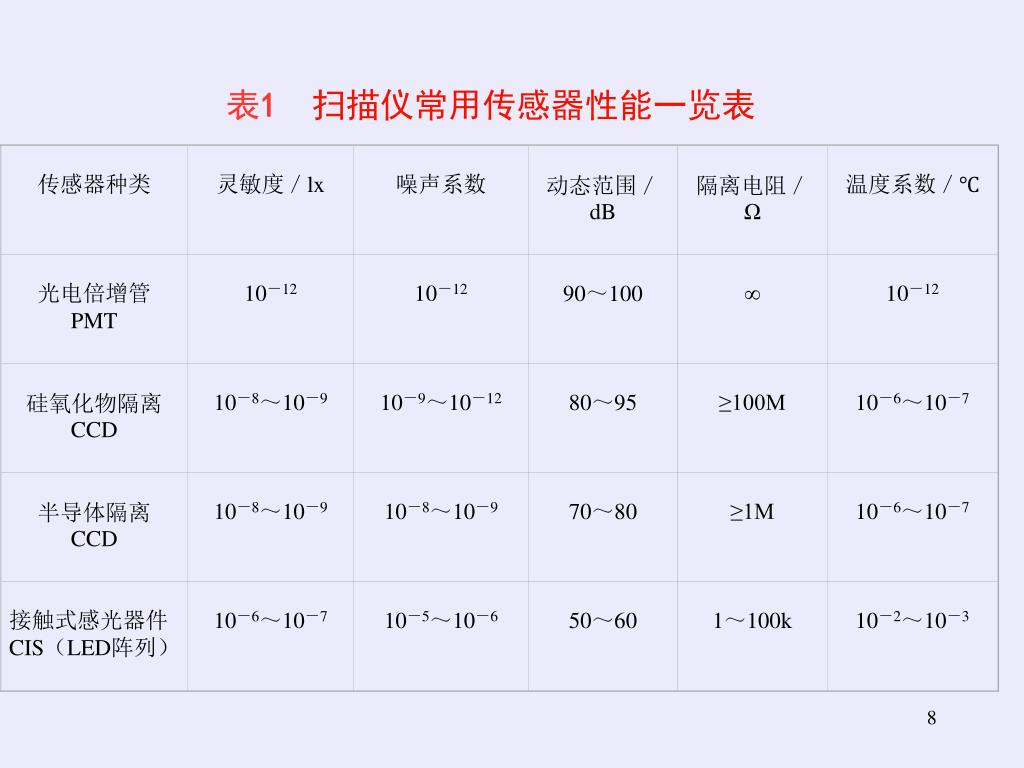 表1　扫描仪常用传感器性能一览表

| 传感器种类 | 灵敏度 / lx | 噪声系数 | 动态范围 / dB | 隔离电阻 / Ω | 温度系数 / ℃ |
|---|---|---|---|---|---|
| 光电倍增管 PMT | $10^{-12}$ | $10^{-12}$ | 90～100 | ∞ | $10^{-12}$ |
| 硅氧化物隔离 CCD | $10^{-8}$～$10^{-9}$ | $10^{-9}$～$10^{-12}$ | 80～95 | ≥100M | $10^{-6}$～$10^{-7}$ |
| 半导体隔离 CCD | $10^{-8}$～$10^{-9}$ | $10^{-8}$～$10^{-9}$ | 70～80 | ≥1M | $10^{-6}$～$10^{-7}$ |
| 接触式感光器件 CIS（LED阵列） | $10^{-6}$～$10^{-7}$ | $10^{-5}$～$10^{-6}$ | 50～60 | 1～100k | $10^{-2}$～$10^{-3}$ |

8